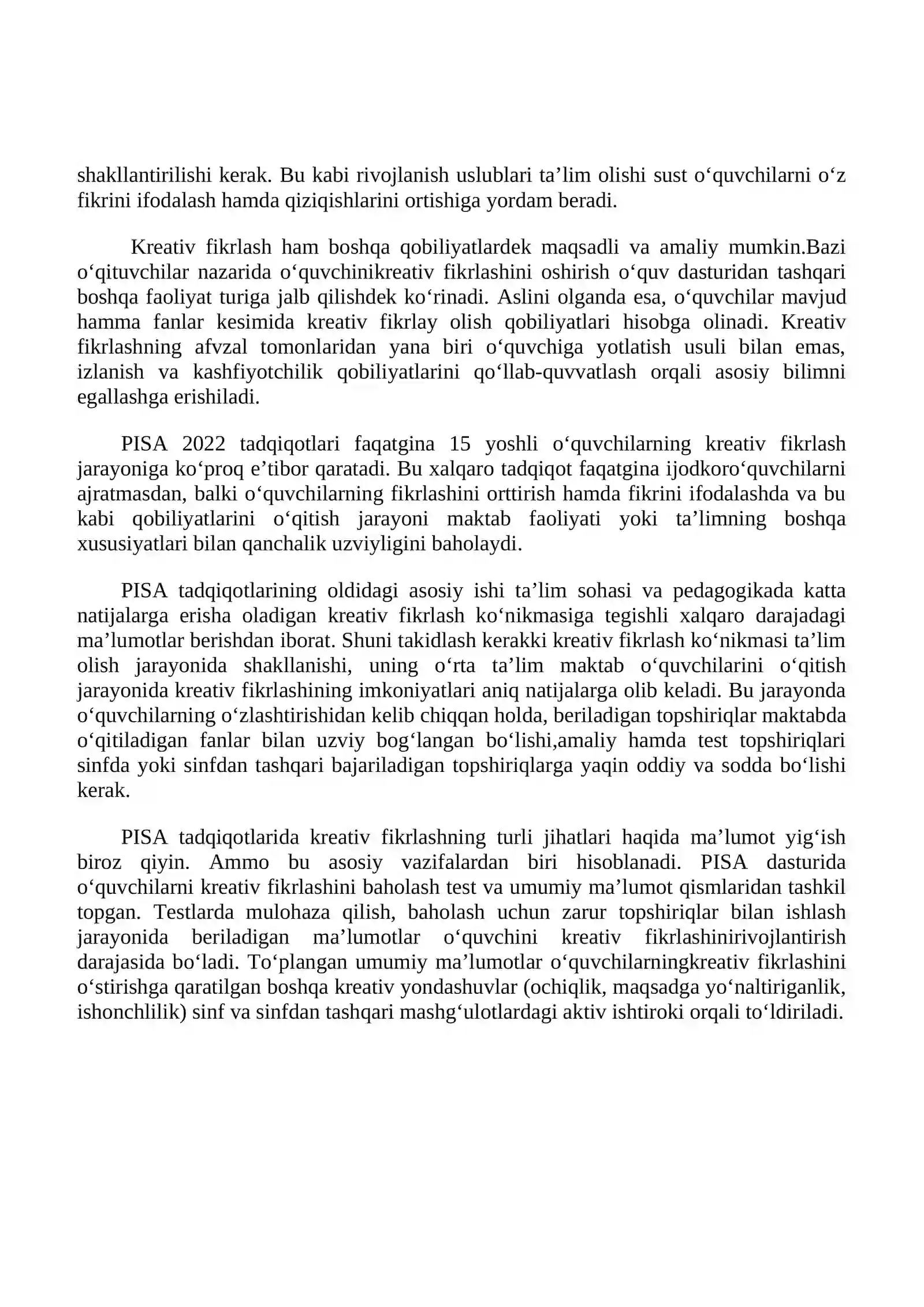 shakllantirilishi kerak. Bu kabi rivojlanish uslublari ta'lim olishi sust o'quvchilarni o'z fikrini ifodalash hamda qiziqishlarini ortishiga yordam beradi.

Kreativ fikrlash ham boshqa qobiliyatlardek maqsadli va amaliy mumkin.Bazi o'qituvchilar nazarida o'quvchinikreativ fikrlashini oshirish o'quv dasturidan tashqari boshqa faoliyat turiga jalb qilishdek ko'rinadi. Aslini olganda esa, o'quvchilar mavjud hamma fanlar kesimida kreativ fikrlay olish qobiliyatlari hisobga olinadi. Kreativ fikrlashning afvzal tomonlaridan yana biri o'quvchiga yotlatish usuli bilan emas, izlanish va kashfiyotchilik qobiliyatlarini qo'llab-quvvatlash orqali asosiy bilimni egallashga erishiladi.

PISA 2022 tadqiqotlari faqatgina 15 yoshli o'quvchilarning kreativ fikrlash jarayoniga ko'proq e'tibor qaratadi. Bu xalqaro tadqiqot faqatgina ijodkoro'quvchilarni ajratmasdan, balki o'quvchilarning fikrlashini orttirish hamda fikrini ifodalashda va bu kabi qobiliyatlarini o'qitish jarayoni maktab faoliyati yoki ta'limning boshqa xususiyatlari bilan qanchalik uzviyligini baholaydi.

PISA tadqiqotlarining oldidagi asosiy ishi ta'lim sohasi va pedagogikada katta natijalarga erisha oladigan kreativ fikrlash ko'nikmasiga tegishli xalqaro darajadagi ma'lumotlar berishdan iborat. Shuni takidlash kerakki kreativ fikrlash ko'nikmasi ta'lim olish jarayonida shakllanishi, uning o'rta ta'lim maktab o'quvchilarini o'qitish jarayonida kreativ fikrlashining imkoniyatlari aniq natijalarga olib keladi. Bu jarayonda o'quvchilarning o'zlashtirishidan kelib chiqqan holda, beriladigan topshiriqlar maktabda o'qitiladigan fanlar bilan uzviy bog'langan bo'lishi,amaliy hamda test topshiriqlari sinfda yoki sinfdan tashqari bajariladigan topshiriqlarga yaqin oddiy va sodda bo'lishi kerak.

PISA tadqiqotlarida kreativ fikrlashning turli jihatlari haqida ma'lumot yig'ish biroz qiyin. Ammo bu asosiy vazifalardan biri hisoblanadi. PISA dasturida o'quvchilarni kreativ fikrlashini baholash test va umumiy ma'lumot qismlaridan tashkil topgan. Testlarda mulohaza qilish, baholash uchun zarur topshiriqlar bilan ishlash jarayonida beriladigan ma'lumotlar o'quvchini kreativ fikrlashinirivojlantirish darajasida bo'ladi. To'plangan umumiy ma'lumotlar o'quvchilarningkreativ fikrlashini o'stirishga qaratilgan boshqa kreativ yondashuvlar (ochiqlik, maqsadga yo'naltiriganlik, ishonchlilik) sinf va sinfdan tashqari mashg'ulotlardagi aktiv ishtiroki orqali to'ldiriladi.